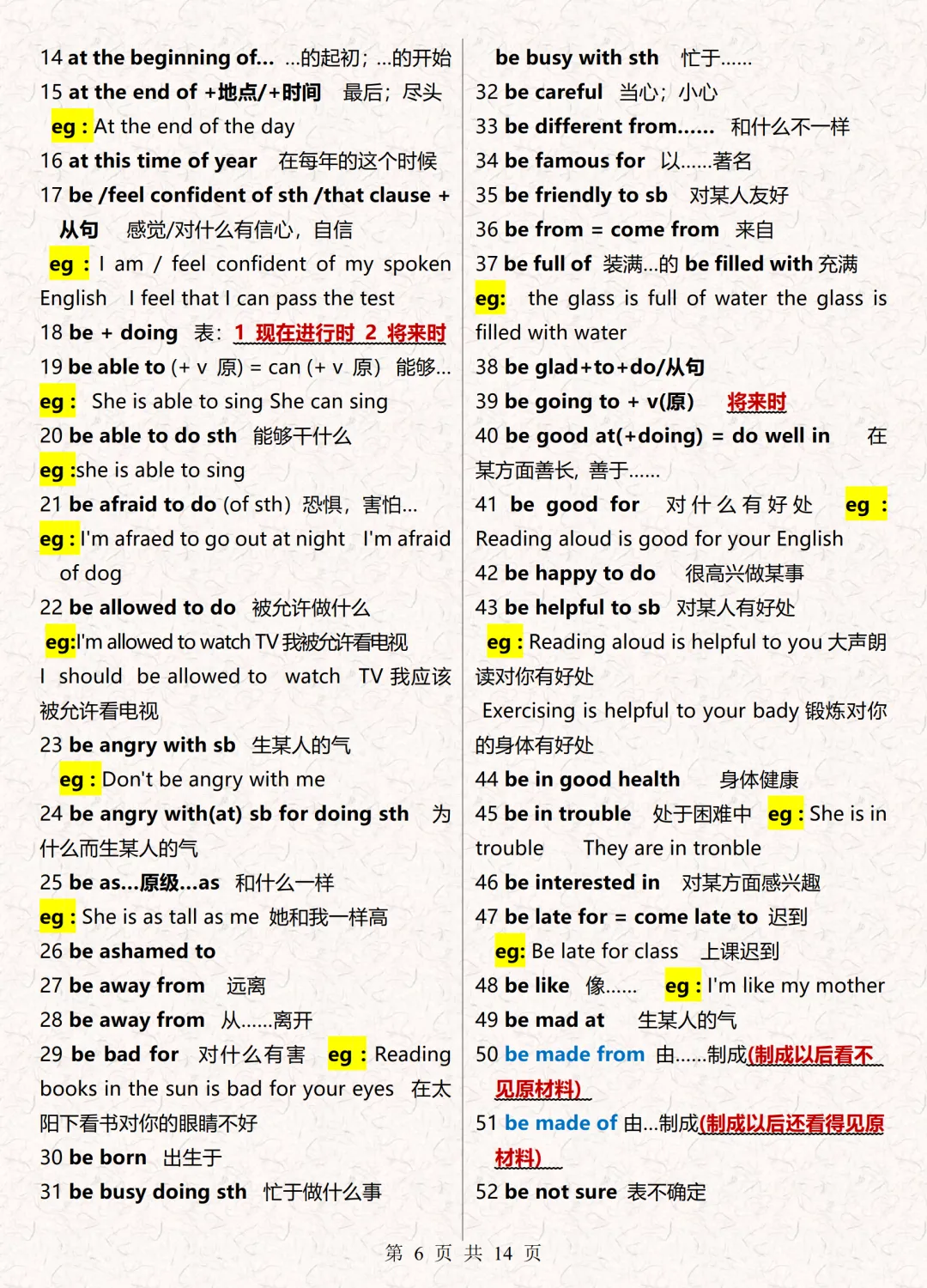 14 at the beginning of... ...的起初；...的开始

15 at the end of +地点/+时间 最后；尽头

eg : At the end of the day

16 at this time of year 在每年的这个时候

17 be /feel confident of sth /that clause + 从句 感觉/对什么有信心，自信

eg : I am / feel confident of my spoken English I feel that I can pass the test

18 be + doing 表：1 现在进行时 2 将来时

19 be able to (+ v 原) = can (+ v 原) 能够...

eg : She is able to sing She can sing

20 be able to do sth 能够干什么

eg :she is able to sing

21 be afraid to do (of sth) 恐惧，害怕...

eg : I'm afraed to go out at night I'm afraid of dog

22 be allowed to do 被允许做什么

eg:I'm allowed to watch TV 我被允许看电视

I should be allowed to watch TV 我应该被允许看电视

23 be angry with sb 生某人的气

eg : Don't be angry with me

24 be angry with(at) sb for doing sth 为什么而生某人的气

25 be as...原级...as 和什么一样

eg : She is as tall as me 她和我一样高

26 be ashamed to

27 be away from 远离

28 be away from 从......离开

29 be bad for 对什么有害 eg : Reading books in the sun is bad for your eyes 在太阳下看书对你的眼睛不好

30 be born 出生于

31 be busy doing sth 忙于做什么事

be busy with sth 忙于......

32 be careful 当心；小心

33 be different from...... 和什么不一样

34 be famous for 以......著名

35 be friendly to sb 对某人友好

36 be from = come from 来自

37 be full of 装满...的 be filled with 充满

eg: the glass is full of water the glass is filled with water

38 be glad+to+do/从句

39 be going to + v(原) 将来时

40 be good at(+doing) = do well in 在某方面善长，善于......

41 be good for 对什么有好处 eg : Reading aloud is good for your English

42 be happy to do 很高兴做某事

43 be helpful to sb 对某人有好处

eg : Reading aloud is helpful to you 大声朗读对你有好处

Exercising is helpful to your bady 锻炼对你的身体有好处

44 be in good health 身体健康

45 be in trouble 处于困难中 eg : She is in trouble They are in tronble

46 be interested in 对某方面感兴趣

47 be late for = come late to 迟到

eg: Be late for class 上课迟到

48 be like 像...... eg : I'm like my mother

49 be mad at 生某人的气

50 be made from 由......制成(制成以后看不见原材料)

51 be made of 由...制成(制成以后还看得见原材料)

52 be not sure 表不确定

第 6 页 共 14 页